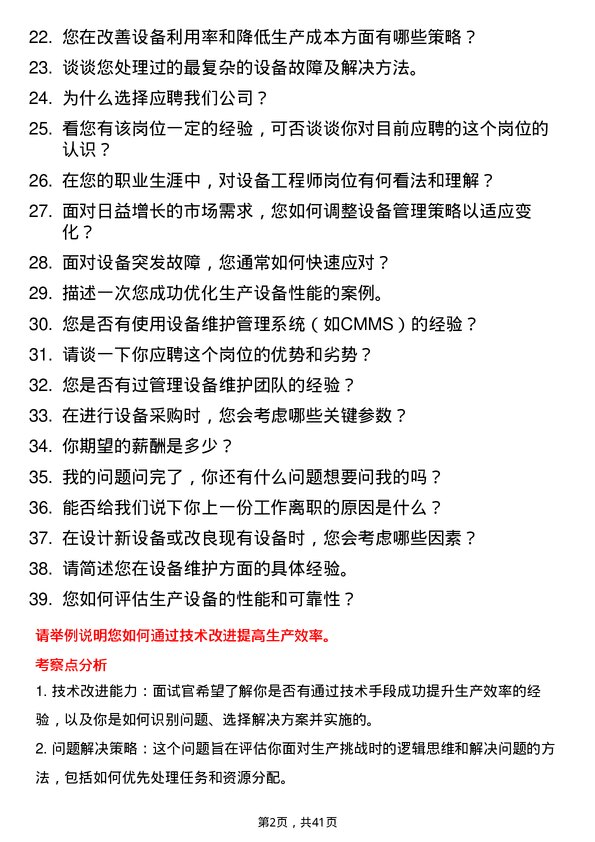 22. 您在改善设备利用率和降低生产成本方面有哪些策略？

23. 谈谈您处理过的最复杂的设备故障及解决方法。

24. 为什么选择应聘我们公司？

25. 看您有该岗位一定的经验，可否谈谈你对目前应聘的这个岗位的认识？

26. 在您的职业生涯中，对设备工程师岗位有何看法和理解？

27. 面对日益增长的市场需求，您如何调整设备管理策略以适应变化？

28. 面对设备突发故障，您通常如何快速应对？

29. 描述一次您成功优化生产设备性能的案例。

30. 您是否有使用设备维护管理系统（如CMMS）的经验？

31. 请谈一下你应聘这个岗位的优势和劣势？

32. 您是否有过管理设备维护团队的经验？

33. 在进行设备采购时，您会考虑哪些关键参数？

34. 你期望的薪酬是多少？

35. 我的问题问完了，你还有什么问题想要问我的吗？

36. 能否给我们说下你上一份工作离职的原因是什么？

37. 在设计新设备或改良现有设备时，您会考虑哪些因素？

38. 请简述您在设备维护方面的具体经验。

39. 您如何评估生产设备的性能和可靠性？

请举例说明您如何通过技术改进提高生产效率。

考察点分析

1. 技术改进能力：面试官希望了解你是否有通过技术手段成功提升生产效率的经验，以及你是如何识别问题、选择解决方案并实施的。

2. 问题解决策略：这个问题旨在评估你面对生产挑战时的逻辑思维和解决问题的方法，包括如何优先处理任务和资源分配。

第2页，共41页